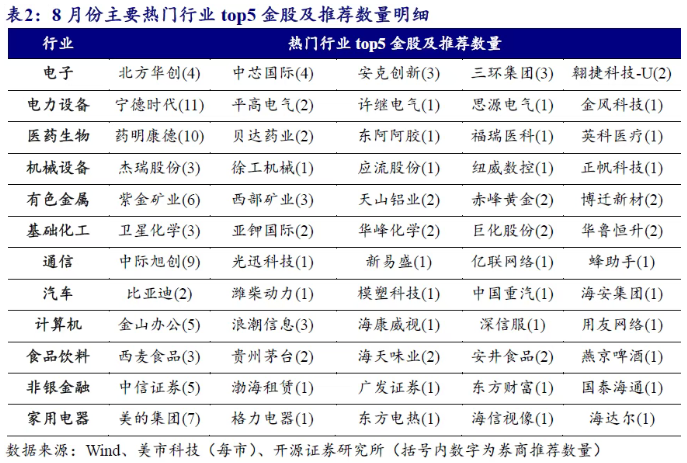 表2：8月份主要热门行业top5金股及推荐数量明细

| 行业 | 热门行业top5金股及推荐数量 | | | | |
|---|---|---|---|---|---|
| 电子 | 北方华创(4) | 中芯国际(4) | 安克创新(3) | 三环集团(3) | 翱捷科技-U(2) |
| 电力设备 | 宁德时代(11) | 平高电气(2) | 许继电气(1) | 思源电气(1) | 金风科技(1) |
| 医药生物 | 药明康德(10) | 贝达药业(2) | 东阿阿胶(1) | 福瑞医科(1) | 英科医疗(1) |
| 机械设备 | 杰瑞股份(3) | 徐工机械(1) | 应流股份(1) | 纽威数控(1) | 正帆科技(1) |
| 有色金属 | 紫金矿业(6) | 西部矿业(3) | 天山铝业(2) | 赤峰黄金(2) | 博迁新材(2) |
| 基础化工 | 卫星化学(3) | 亚钾国际(2) | 华峰化学(2) | 巨化股份(2) | 华鲁恒升(2) |
| 通信 | 中际旭创(9) | 光迅科技(1) | 新易盛(1) | 亿联网络(1) | 蜂助手(1) |
| 汽车 | 比亚迪(2) | 潍柴动力(1) | 模塑科技(1) | 中国重汽(1) | 海安集团(1) |
| 计算机 | 金山办公(5) | 浪潮信息(3) | 海康威视(1) | 深信服(1) | 用友网络(1) |
| 食品饮料 | 西麦食品(3) | 贵州茅台(2) | 海天味业(2) | 安井食品(2) | 燕京啤酒(1) |
| 非银金融 | 中信证券(5) | 渤海租赁(1) | 广发证券(1) | 东方财富(1) | 国泰海通(1) |
| 家用电器 | 美的集团(7) | 格力电器(1) | 东方电热(1) | 海信视像(1) | 海达尔(1) |

数据来源：Wind、美市科技（每市）、开源证券研究所（括号内数字为券商推荐数量）